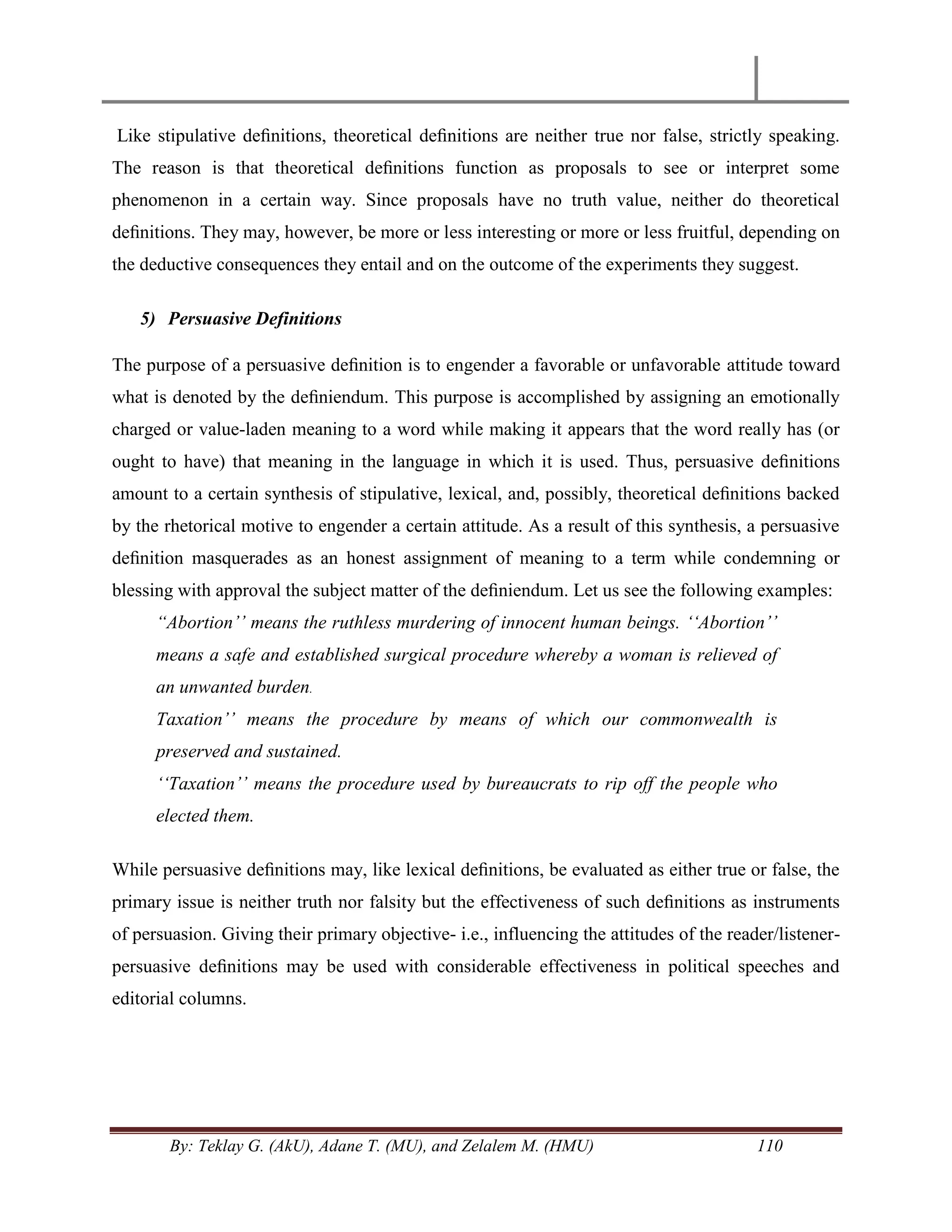 Like stipulative definitions, theoretical definitions are neither true nor false, strictly speaking. The reason is that theoretical definitions function as proposals to see or interpret some phenomenon in a certain way. Since proposals have no truth value, neither do theoretical definitions. They may, however, be more or less interesting or more or less fruitful, depending on the deductive consequences they entail and on the outcome of the experiments they suggest.

5) Persuasive Definitions

The purpose of a persuasive definition is to engender a favorable or unfavorable attitude toward what is denoted by the definiendum. This purpose is accomplished by assigning an emotionally charged or value-laden meaning to a word while making it appears that the word really has (or ought to have) that meaning in the language in which it is used. Thus, persuasive definitions amount to a certain synthesis of stipulative, lexical, and, possibly, theoretical definitions backed by the rhetorical motive to engender a certain attitude. As a result of this synthesis, a persuasive definition masquerades as an honest assignment of meaning to a term while condemning or blessing with approval the subject matter of the definiendum. Let us see the following examples:

"Abortion'' means the ruthless murdering of innocent human beings. ''Abortion'' means a safe and established surgical procedure whereby a woman is relieved of an unwanted burden.

Taxation'' means the procedure by means of which our commonwealth is preserved and sustained.

''Taxation'' means the procedure used by bureaucrats to rip off the people who elected them.

While persuasive definitions may, like lexical definitions, be evaluated as either true or false, the primary issue is neither truth nor falsity but the effectiveness of such definitions as instruments of persuasion. Giving their primary objective- i.e., influencing the attitudes of the reader/listener- persuasive definitions may be used with considerable effectiveness in political speeches and editorial columns.

By: Teklay G. (AkU), Adane T. (MU), and Zelalem M. (HMU) 110